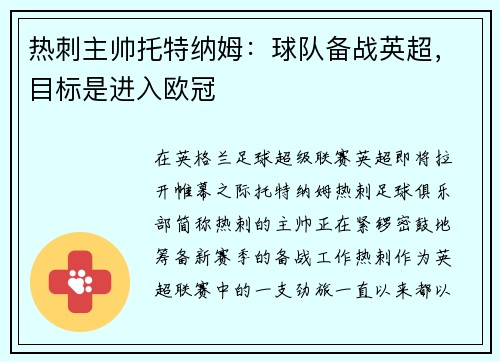 热刺主帅托特纳姆：球队备战英超，目标是进入欧冠

在英格兰足球超级联赛英超即将拉开帷幕之际托特纳姆热刺足球俱乐部简称热刺的主帅正在紧锣密鼓地筹备新赛季的备战工作热刺作为英超联赛中的一支劲旅一直以来都以